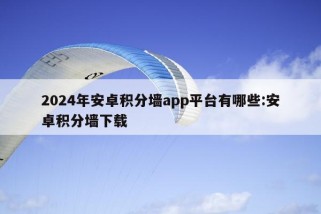 2024年安卓积分墙app平台有哪些:安卓积分墙下载